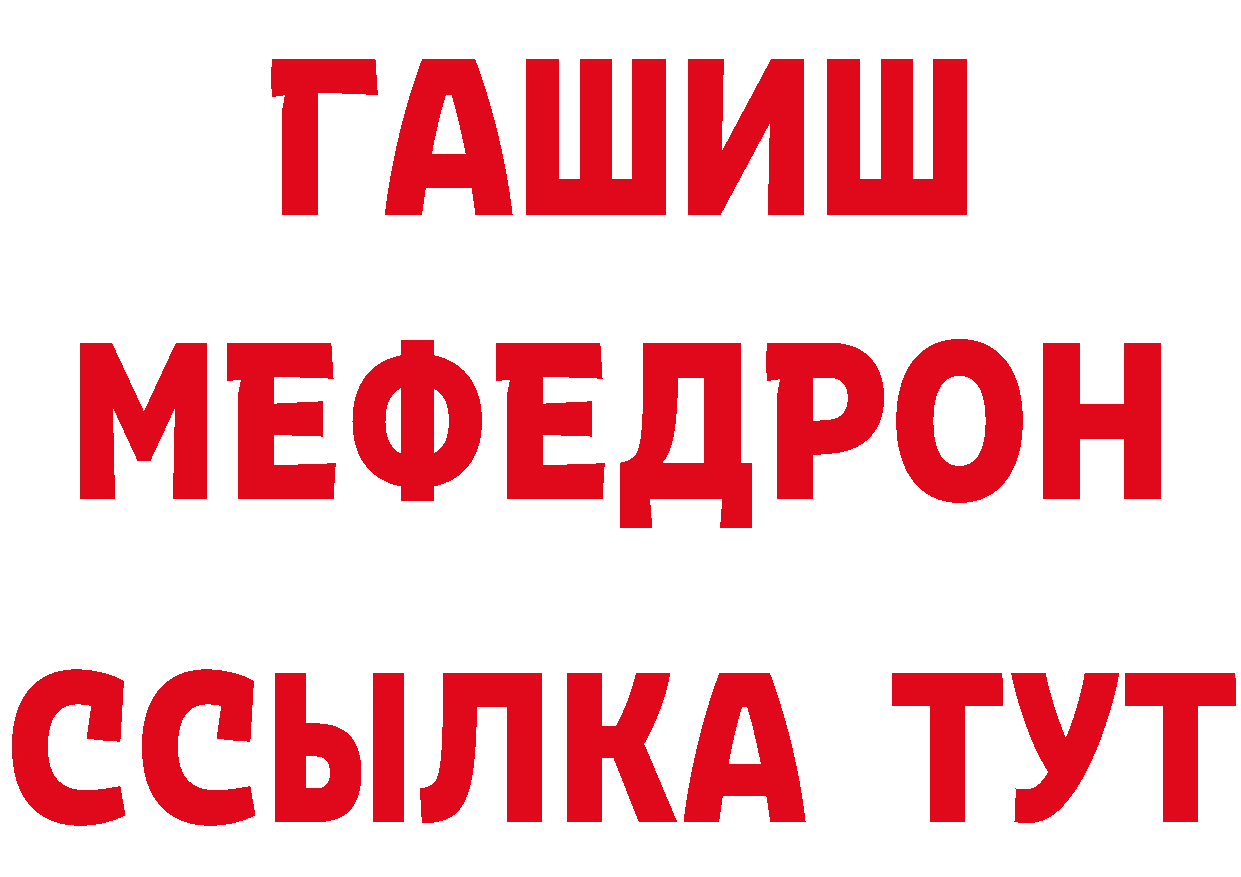 ГАШИШ
МЕФЕДРОН
ССЫЛКА ТУТ